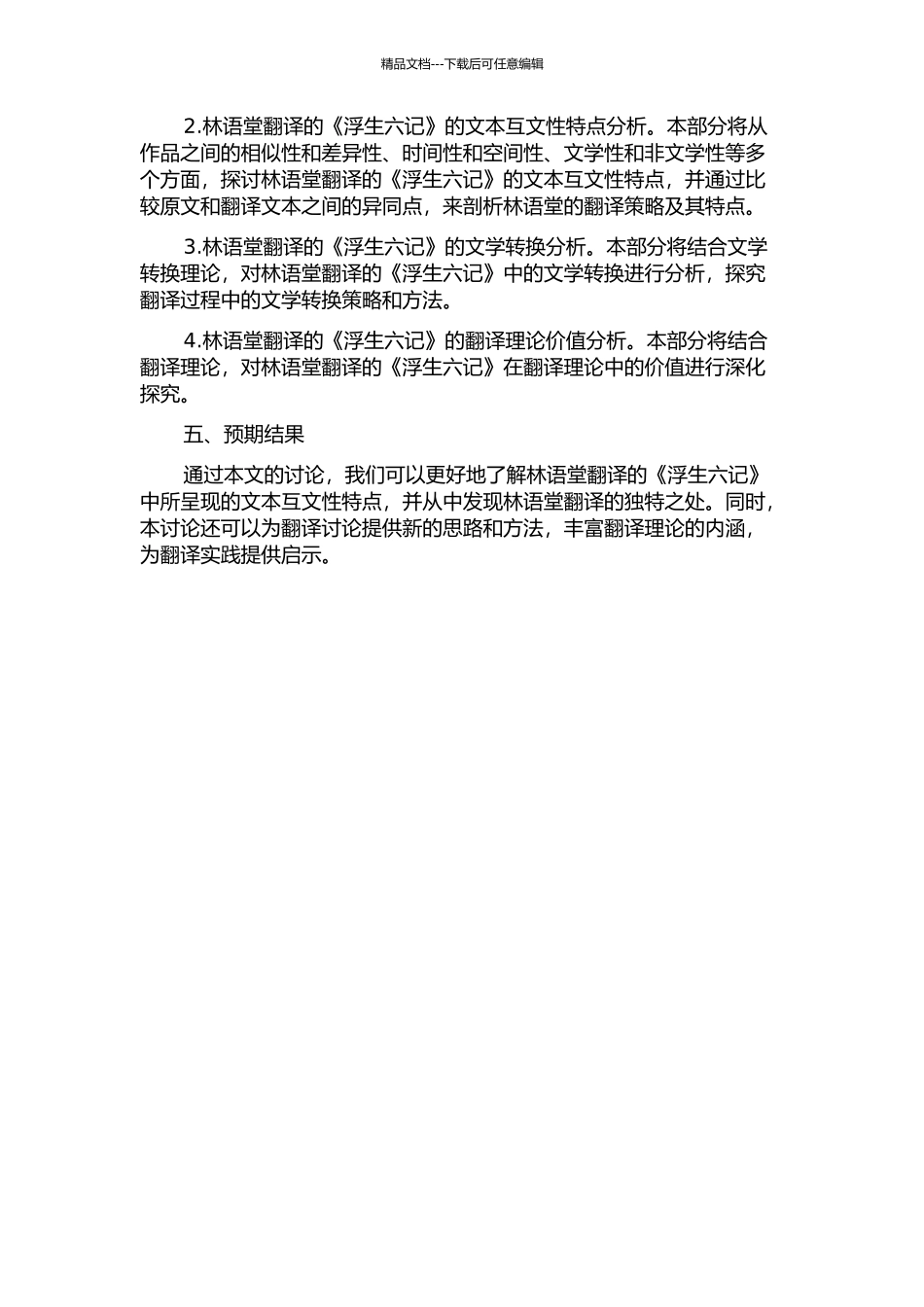 精品文档---下载后可任意编辑

2.林语堂翻译的《浮生六记》的文本互文性特点分析。本部分将从作品之间的相似性和差异性、时间性和空间性、文学性和非文学性等多个方面，探讨林语堂翻译的《浮生六记》的文本互文性特点，并通过比较原文和翻译文本之间的异同点，来剖析林语堂的翻译策略及其特点。

3.林语堂翻译的《浮生六记》的文学转换分析。本部分将结合文学转换理论，对林语堂翻译的《浮生六记》中的文学转换进行分析，探究翻译过程中的文学转换策略和方法。

4.林语堂翻译的《浮生六记》的翻译理论价值分析。本部分将结合翻译理论，对林语堂翻译的《浮生六记》在翻译理论中的价值进行深化探究。

五、预期结果

通过本文的讨论，我们可以更好地了解林语堂翻译的《浮生六记》中所呈现的文本互文性特点，并从中发现林语堂翻译的独特之处。同时，本讨论还可以为翻译讨论提供新的思路和方法，丰富翻译理论的内涵，为翻译实践提供启示。